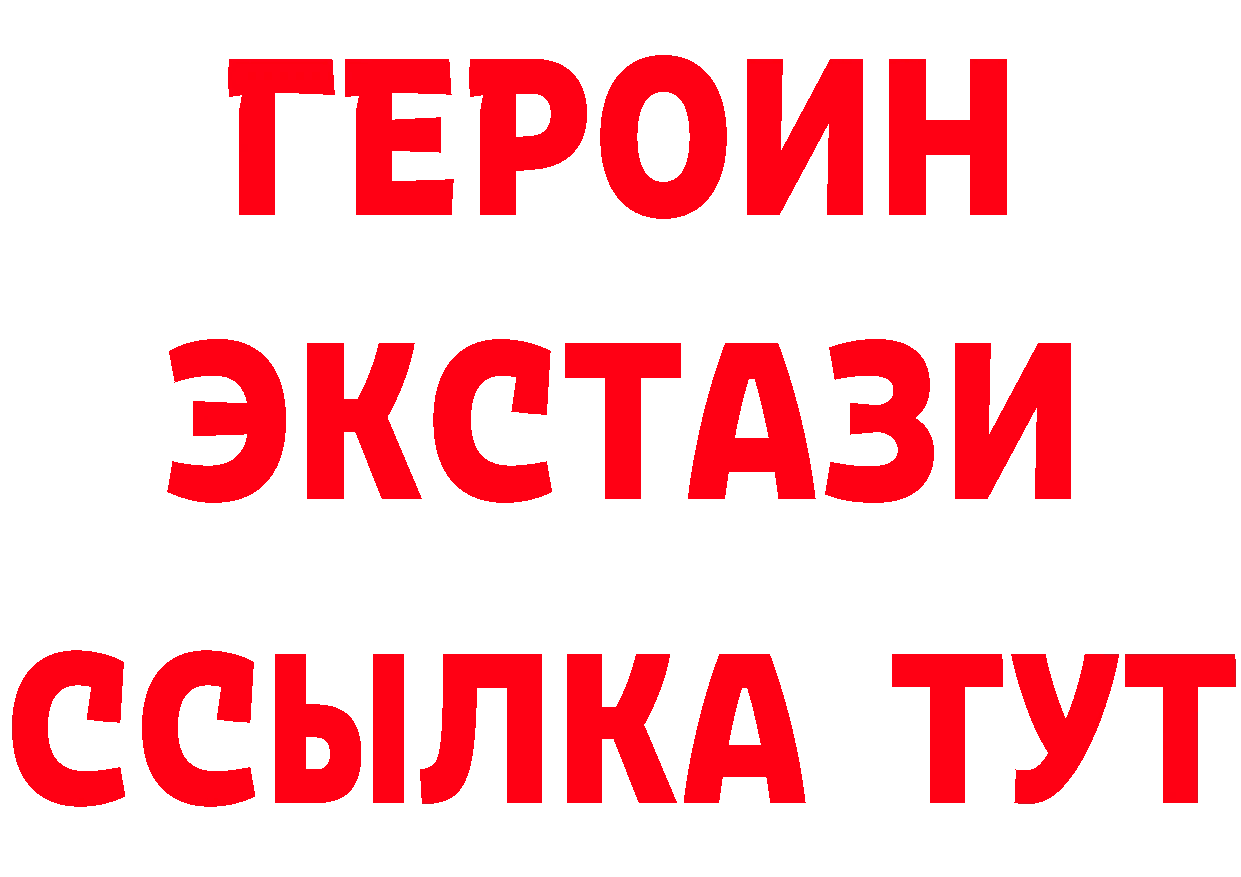 ГЕРОИН
ЭКСТАЗИ
ССЫЛКА ТУТ